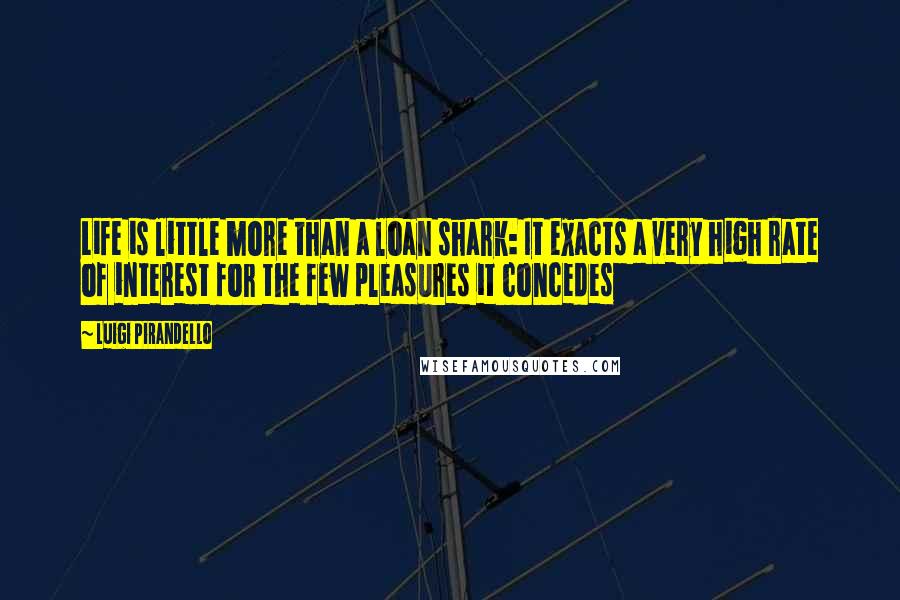 LIFE IS LITTLE MORE THAN A LOAN SHARK: IT EXACTS A VERY HIGH RATE OF INTEREST FOR THE FEW PLEASURES IT CONCEDES

~ LUIGI PIRANDELLO

WISEFAMOUSQUOTES.COM